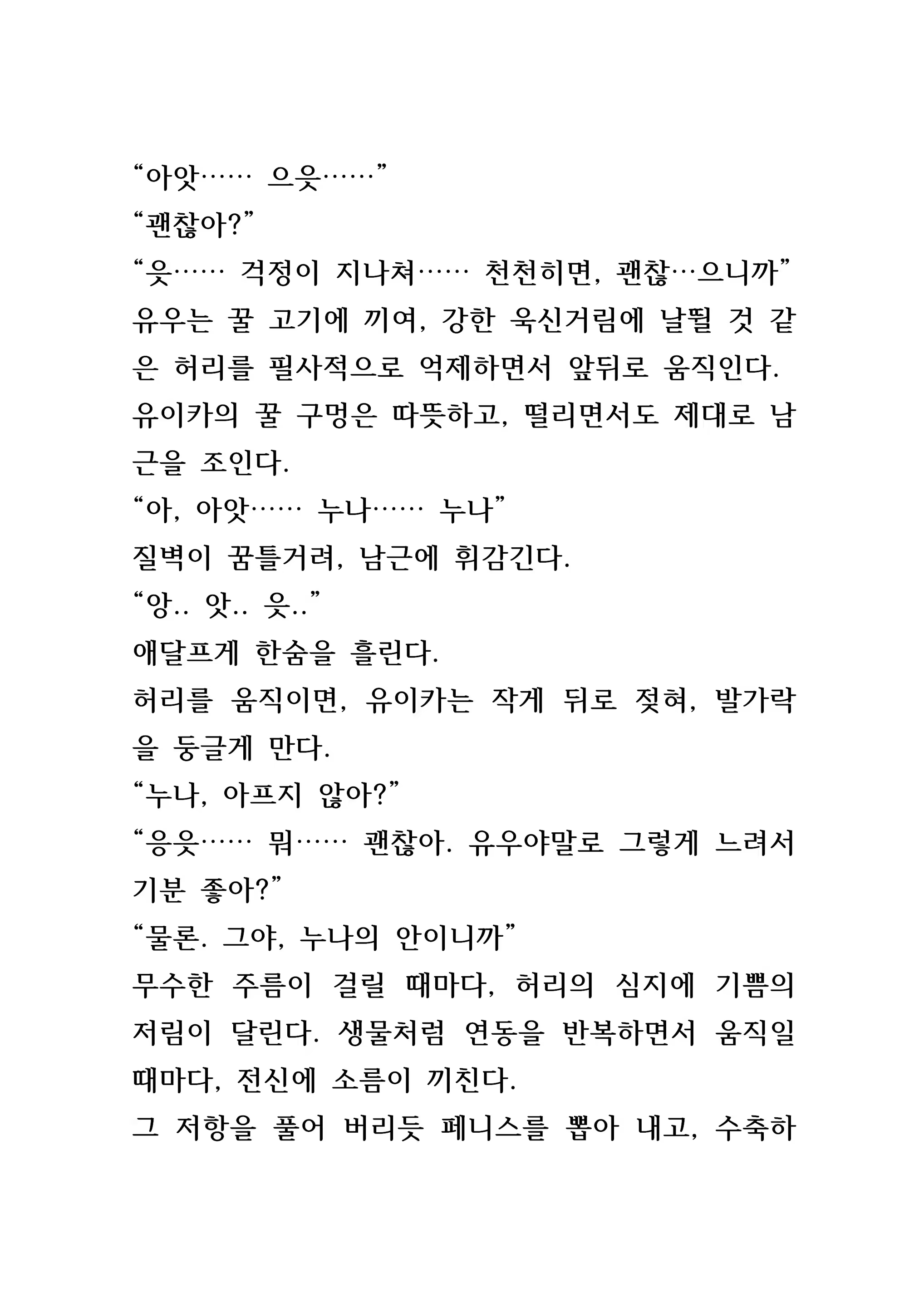 “아앗…… 으읏……”
“괜찮아?”
“읏…… 걱정이 지나쳐…… 천천히면, 괜찮…으니까”
유우는 꿀 고기에 끼여, 강한 욱신거림에 날뛸 것 같은 허리를 필사적으로 억제하면서 앞뒤로 움직인다.
유이카의 꿀 구멍은 따뜻하고, 떨리면서도 제대로 남근을 조인다.
“아, 아앗…… 누나…… 누나”
질벽이 꿈틀거려, 남근에 휘감긴다.
“앙.. 앗.. 읏..”
애달프게 한숨을 흘린다.
허리를 움직이면, 유이카는 작게 뒤로 젖혀, 발가락을 둥글게 만다.
“누나, 아프지 않아?”
“응읏…… 뭐…… 괜찮아. 유우야말로 그렇게 느려서 기분 좋아?”
“물론. 그야, 누나의 안이니까”
무수한 주름이 걸릴 때마다, 허리의 심지에 기쁨의 저림이 달린다. 생물처럼 연동을 반복하면서 움직일 때마다, 전신에 소름이 끼친다.
그 저항을 풀어 버리듯 페니스를 뽑아 내고, 수축하